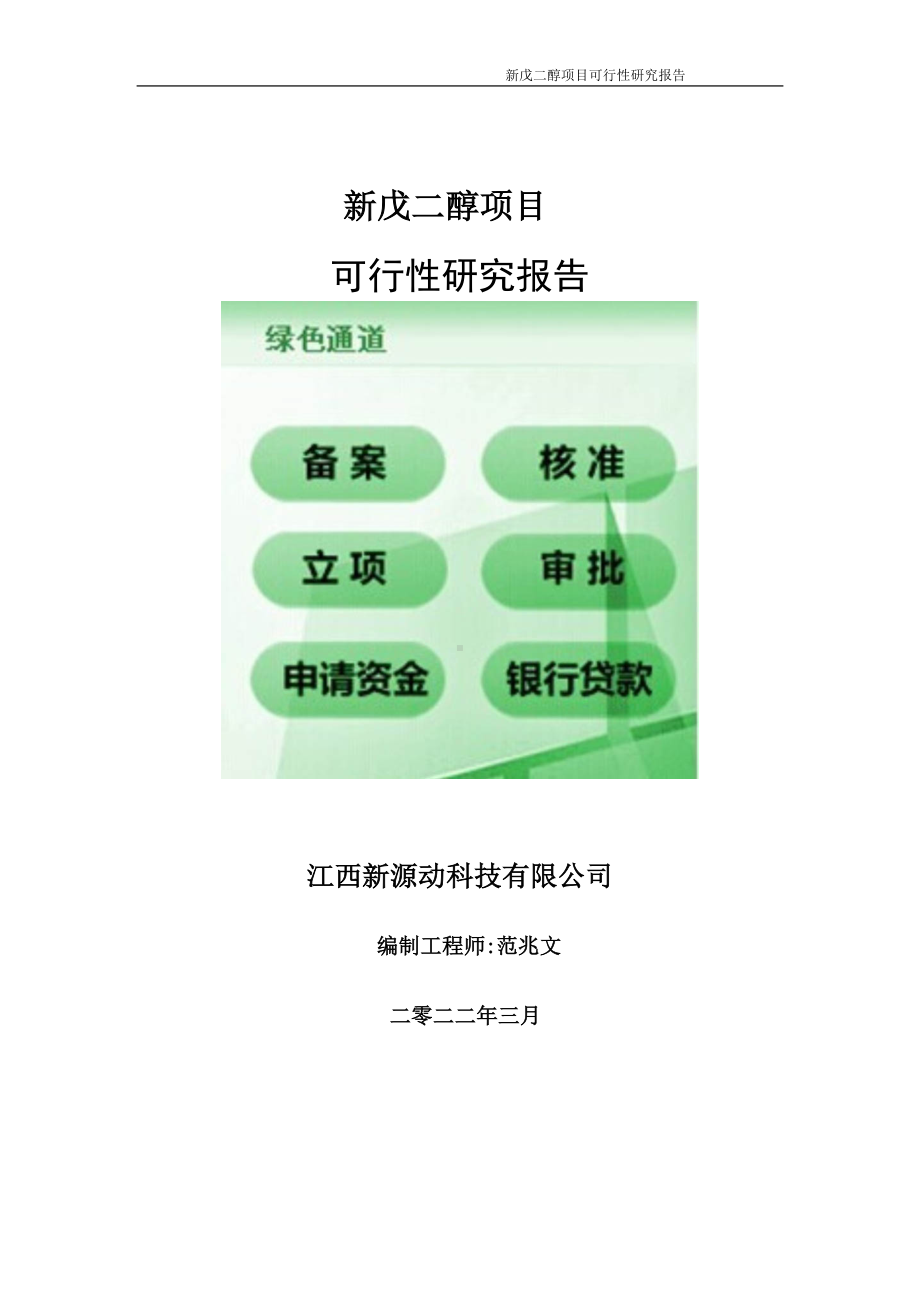 新戊二醇项目可行性研究报告

新戊二醇项目

可行性研究报告

绿色通道

备案

核准

立项

审批

申请资金

银行贷款

江西新源动科技有限公司

编制工程师:范兆文

二零二二年三月